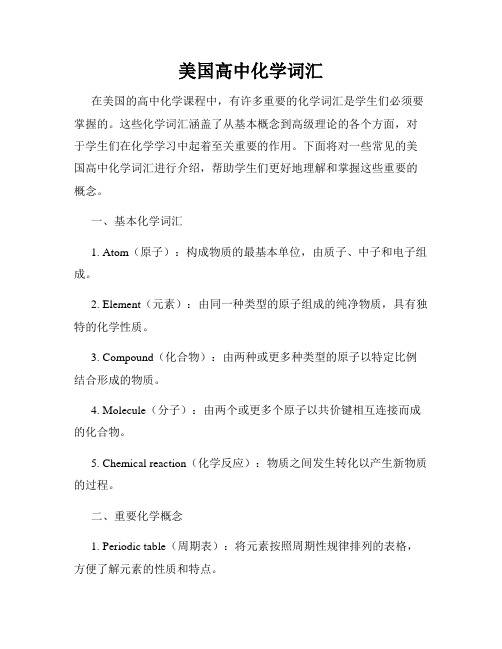 美国高中化学词汇

在美国的高中化学课程中，有许多重要的化学词汇是学生们必须要掌握的。这些化学词汇涵盖了从基本概念到高级理论的各个方面，对于学生们在化学学习中起着至关重要的作用。下面将对一些常见的美国高中化学词汇进行介绍，帮助学生们更好地理解和掌握这些重要的概念。

一、基本化学词汇

1. Atom（原子）：构成物质的最基本单位，由质子、中子和电子组成。

2. Element（元素）：由同一种类型的原子组成的纯净物质，具有独特的化学性质。

3. Compound（化合物）：由两种或更多种类型的原子以特定比例结合形成的物质。

4. Molecule（分子）：由两个或更多个原子以共价键相互连接而成的化合物。

5. Chemical reaction（化学反应）：物质之间发生转化以产生新物质的过程。

二、重要化学概念

1. Periodic table（周期表）：将元素按照周期性规律排列的表格，方便了解元素的性质和特点。